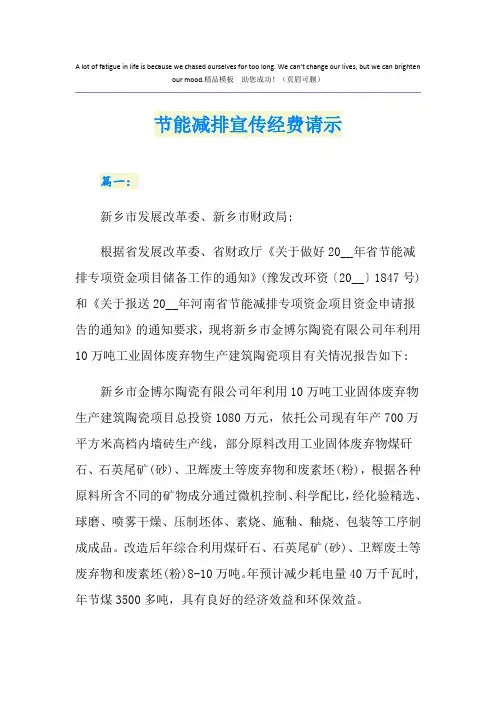 A lot of fatigue in life is because we chased ourselves for too long. We can't change our lives, but we can brighten our mood.精品模板 助您成功！（页眉可删）

节能减排宣传经费请示

篇一：

新乡市发展改革委、新乡市财政局：

根据省发展改革委、省财政厅《关于做好20__年省节能减排专项资金项目储备工作的通知》(豫发改环资〔20__〕1847号)和《关于报送20__年河南省节能减排专项资金项目资金申请报告的通知》的通知要求，现将新乡市金博尔陶瓷有限公司年利用10万吨工业固体废弃物生产建筑陶瓷项目有关情况报告如下：

新乡市金博尔陶瓷有限公司年利用10万吨工业固体废弃物生产建筑陶瓷项目总投资1080万元，依托公司现有年产700万平方米高档内墙砖生产线，部分原料改用工业固体废弃物煤矸石、石英尾矿(砂)、卫辉废土等废弃物和废素坯(粉)，根据各种原料所含不同的矿物成分通过微机控制、科学配比，经化验精选、球磨、喷雾干燥、压制坯体、素烧、施釉、釉烧、包装等工序制成成品。改造后年综合利用煤矸石、石英尾矿(砂)、卫辉废土等废弃物和废素坯(粉)8-10万吨。年预计减少耗电量40万千瓦时，年节煤3500多吨，具有良好的经济效益和环保效益。